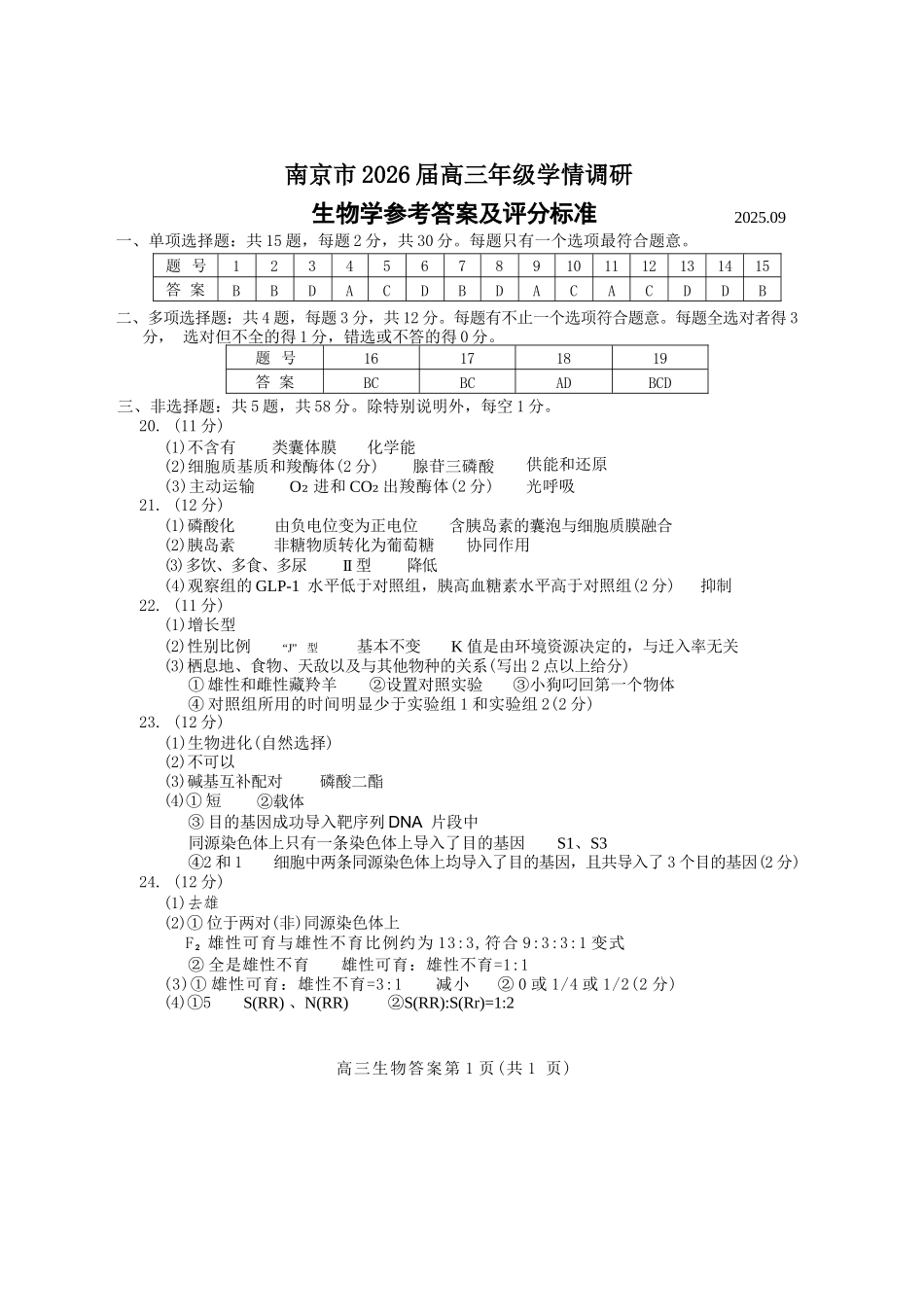 南京市 2026 届高三年级学情调研

生物学参考答案及评分标准

2025.09

一、单项选择题：共 15 题，每题 2 分，共 30 分。每题只有一个选项最符合题意。

| 题 号 | 1 | 2 | 3 | 4 | 5 | 6 | 7 | 8 | 9 | 10 | 11 | 12 | 13 | 14 | 15 |
|---|---|---|---|---|---|---|---|---|---|---|---|---|---|---|---|
| 答 案 | B | B | D | A | C | D | B | D | A | C | A | C | D | D | B |

二、多项选择题：共 4 题，每题 3 分，共 12 分。每题有不止一个选项符合题意。每题全选对者得 3 分， 选对但不全的得 1 分，错选或不答的得 0 分。

| 题 号 | 16 | 17 | 18 | 19 |
|---|---|---|---|---|
| 答 案 | BC | BC | AD | BCD |

三、非选择题：共 5 题，共 58 分。除特别说明外，每空 1 分。

20. (11 分)

(1)不含有 类囊体膜 化学能

(2)细胞质基质和羧酶体(2 分) 腺苷三磷酸 供能和还原

(3)主动运输 $O_2$ 进和 $CO_2$ 出羧酶体(2 分) 光呼吸

21. (12 分)

(1)磷酸化 由负电位变为正电位 含胰岛素的囊泡与细胞质膜融合

(2)胰岛素 非糖物质转化为葡萄糖 协同作用

(3)多饮、多食、多尿 Ⅱ型 降低

(4)观察组的 GLP-1 水平低于对照组，胰高血糖素水平高于对照组(2 分) 抑制

22. (11 分)

(1)增长型

(2)性别比例 “J” 型 基本不变 K 值是由环境资源决定的，与迁入率无关

(3)栖息地、食物、天敌以及与其他物种的关系(写出 2 点以上给分)

① 雄性和雌性藏羚羊 ②设置对照实验 ③小狗叼回第一个物体

④ 对照组所用的时间明显少于实验组 1 和实验组 2(2 分)

23. (12 分)

(1)生物进化(自然选择)

(2)不可以

(3)碱基互补配对 磷酸二酯

(4)① 短 ②载体

③ 目的基因成功导入靶序列 DNA 片段中

同源染色体上只有一条染色体上导入了目的基因 S1、S3

④2 和 1 细胞中两条同源染色体上均导入了目的基因，且共导入了 3 个目的基因(2 分)

24. (12 分)

(1)去雄

(2)① 位于两对(非)同源染色体上

$F_2$ 雄性可育与雄性不育比例约为 13:3，符合 9:3:3:1 变式

② 全是雄性不育 雄性可育：雄性不育=1:1

(3)① 雄性可育：雄性不育=3:1 减小 ② 0 或 1/4 或 1/2(2 分)

(4)①5 S(RR) 、N(RR) ②S(RR):S(Rr)=1:2

高三生物答案第 1 页(共 1 页)